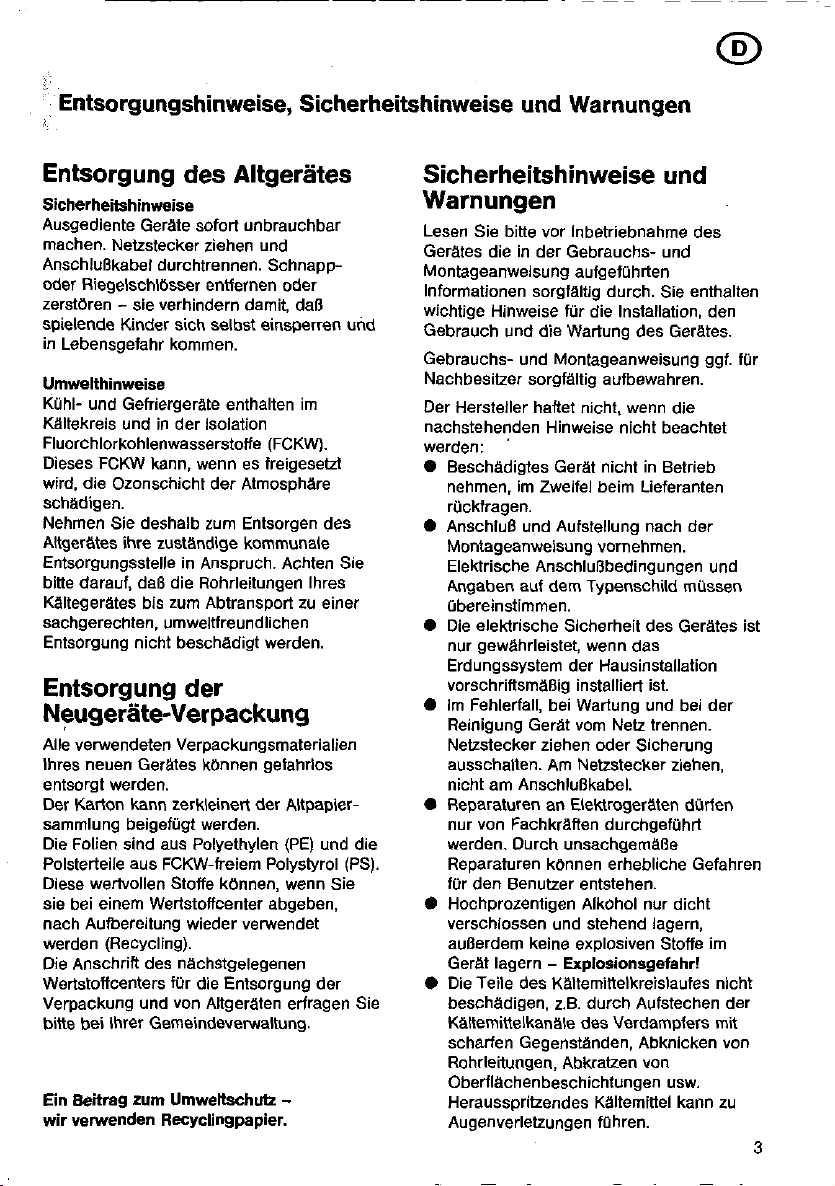 D

Entsorgungshinweise, Sicherheitshinweise und Warnungen

Entsorgung des Altgerätes

Sicherheitshinweise
Ausgediente Geräte sofort unbrauchbar machen. Netzstecker ziehen und Anschlußkabel durchtrennen. Schnapp- oder Riegelschlösser entfernen oder zerstören - sie verhindern damit, daß spielende Kinder sich selbst einsperren und in Lebensgefahr kommen.

Umwelthinweise
Kühl- und Gefriergeräte enthalten im Kältekreis und in der Isolation Fluorchlorkohlenwasserstoffe (FCKW). Dieses FCKW kann, wenn es freigesetzt wird, die Ozonschicht der Atmosphäre schädigen.
Nehmen Sie deshalb zum Entsorgen des Altgerätes ihre zuständige kommunale Entsorgungsstelle in Anspruch. Achten Sie bitte darauf, daß die Rohrleitungen Ihres Kältegerätes bis zum Abtransport zu einer sachgerechten, umweltfreundlichen Entsorgung nicht beschädigt werden.

Entsorgung der Neugeräte-Verpackung

Alle verwendeten Verpackungsmaterialien Ihres neuen Gerätes können gefahrlos entsorgt werden.
Der Karton kann zerkleinert der Altpapiersammlung beigefügt werden.
Die Folien sind aus Polyethylen (PE) und die Polsterteile aus FCKW-freiem Polystyrol (PS).
Diese wertvollen Stoffe können, wenn Sie sie bei einem Wertstoffcenter abgeben, nach Aufbereitung wieder verwendet werden (Recycling).
Die Anschrift des nächstgelegenen Wertstoffcenters für die Entsorgung der Verpackung und von Altgeräten erfragen Sie bitte bei Ihrer Gemeindeverwaltung.

Ein Beitrag zum Umweltschutz -
wir verwenden Recyclingpapier.

Sicherheitshinweise und Warnungen

Lesen Sie bitte vor Inbetriebnahme des Gerätes die in der Gebrauchs- und Montageanweisung aufgeführten Informationen sorgfältig durch. Sie enthalten wichtige Hinweise für die Installation, den Gebrauch und die Wartung des Gerätes.

Gebrauchs- und Montageanweisung ggf. für Nachbesitzer sorgfältig aufbewahren.

Der Hersteller haftet nicht, wenn die nachstehenden Hinweise nicht beachtet werden:
• Beschädigtes Gerät nicht in Betrieb nehmen, im Zweifel beim Lieferanten rückfragen.
• Anschluß und Aufstellung nach der Montageanweisung vornehmen. Elektrische Anschlußbedingungen und Angaben auf dem Typenschild müssen übereinstimmen.
• Die elektrische Sicherheit des Gerätes ist nur gewährleistet, wenn das Erdungssystem der Hausinstallation vorschriftsmäßig installiert ist.
• Im Fehlerfall, bei Wartung und bei der Reinigung Gerät vom Netz trennen. Netzstecker ziehen oder Sicherung ausschalten. Am Netzstecker ziehen, nicht am Anschlußkabel.
• Reparaturen an Elektrogeräten dürfen nur von Fachkräften durchgeführt werden. Durch unsachgemäße Reparaturen können erhebliche Gefahren für den Benutzer entstehen.
• Hochprozentigen Alkohol nur dicht verschlossen und stehend lagern, außerdem keine explosiven Stoffe im Gerät lagern - Explosionsgefahr!
• Die Teile des Kältemittelkreislaufes nicht beschädigen, z.B. durch Aufstechen der Kältemittelkanäle des Verdampfers mit scharfen Gegenständen, Abknicken von Rohrleitungen, Abkratzen von Oberflächenbeschichtungen usw. Herausspritzendes Kältemittel kann zu Augenverletzungen führen.

3